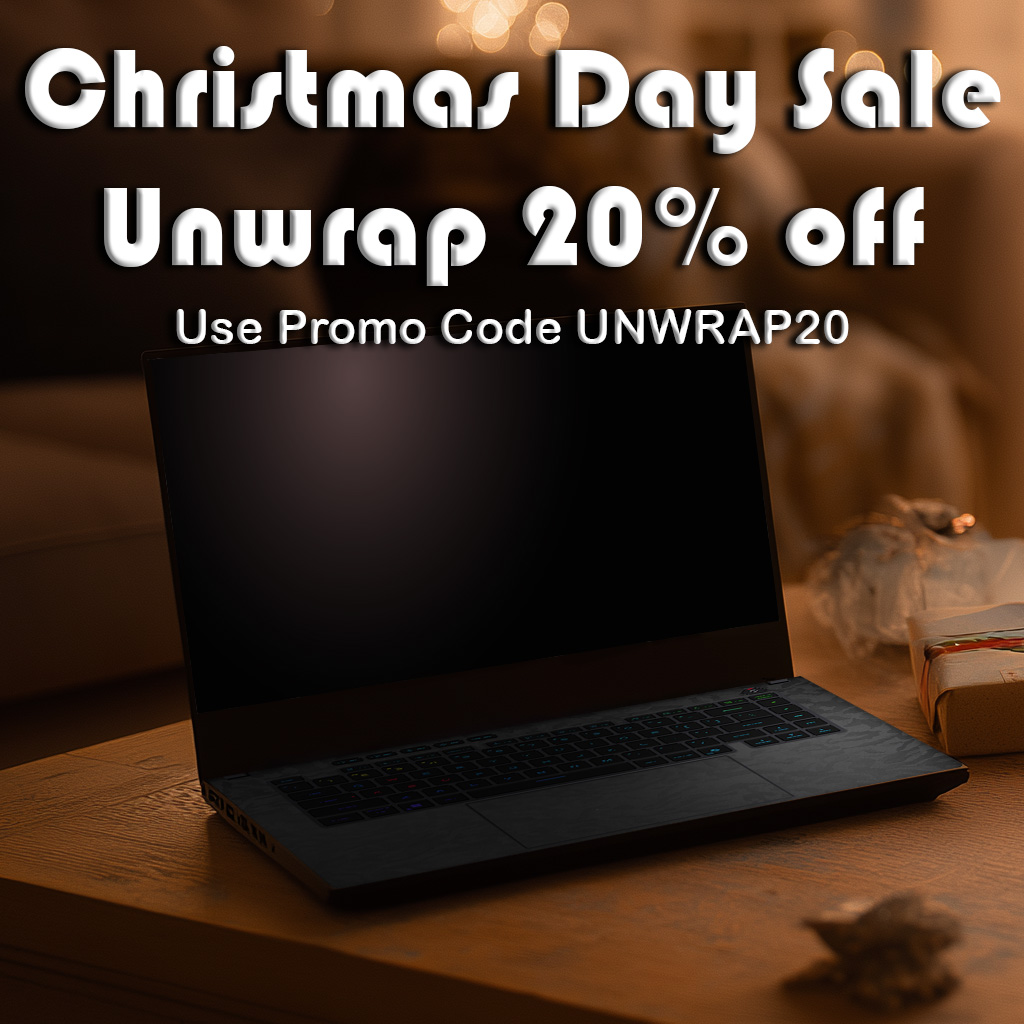 Christmas Day Sale
Unwrap 20% off
Use Promo Code UNWRAP20